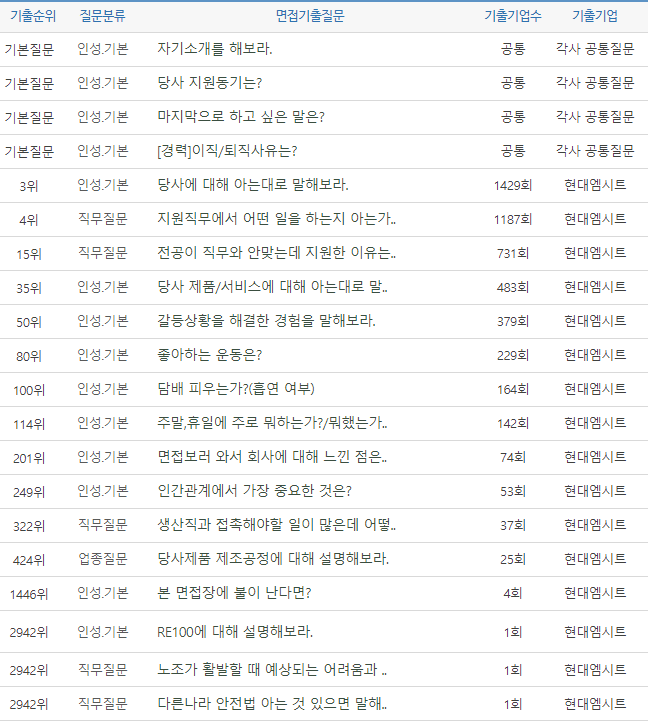 | 기출순위 | 질문분류 | 면접기출질문 | 기출기업수 | 기출기업 |
|---|---|---|---|---|
| 기본질문 | 인성.기본 | 자기소개를 해보라. | 공통 | 각사 공통질문 |
| 기본질문 | 인성.기본 | 당사 지원동기는? | 공통 | 각사 공통질문 |
| 기본질문 | 인성.기본 | 마지막으로 하고 싶은 말은? | 공통 | 각사 공통질문 |
| 기본질문 | 인성.기본 | [경력]이직/퇴직사유는? | 공통 | 각사 공통질문 |
| 3위 | 인성.기본 | 당사에 대해 아는대로 말해보라. | 1429회 | 현대엠시트 |
| 4위 | 직무질문 | 지원직무에서 어떤 일을 하는지 아는가.. | 1187회 | 현대엠시트 |
| 15위 | 직무질문 | 전공이 직무와 안맞는데 지원한 이유는.. | 731회 | 현대엠시트 |
| 35위 | 인성.기본 | 당사 제품/서비스에 대해 아는대로 말.. | 483회 | 현대엠시트 |
| 50위 | 인성.기본 | 갈등상황을 해결한 경험을 말해보라. | 379회 | 현대엠시트 |
| 80위 | 인성.기본 | 좋아하는 운동은? | 229회 | 현대엠시트 |
| 100위 | 인성.기본 | 담배 피우는가?(흡연 여부) | 164회 | 현대엠시트 |
| 114위 | 인성.기본 | 주말,휴일에 주로 뭐하는가?/뭐했는가.. | 142회 | 현대엠시트 |
| 201위 | 인성.기본 | 면접보러 와서 회사에 대해 느낀 점은.. | 74회 | 현대엠시트 |
| 249위 | 인성.기본 | 인간관계에서 가장 중요한 것은? | 53회 | 현대엠시트 |
| 322위 | 직무질문 | 생산직과 접촉해야할 일이 많은데 어떻.. | 37회 | 현대엠시트 |
| 424위 | 업종질문 | 당사제품 제조공정에 대해 설명해보라. | 25회 | 현대엠시트 |
| 1446위 | 인성.기본 | 본 면접장에 불이 난다면? | 4회 | 현대엠시트 |
| 2942위 | 인성.기본 | RE100에 대해 설명해보라. | 1회 | 현대엠시트 |
| 2942위 | 직무질문 | 노조가 활발할 때 예상되는 어려움과 .. | 1회 | 현대엠시트 |
| 2942위 | 직무질문 | 다른나라 안전법 아는 것 있으면 말해.. | 1회 | 현대엠시트 |